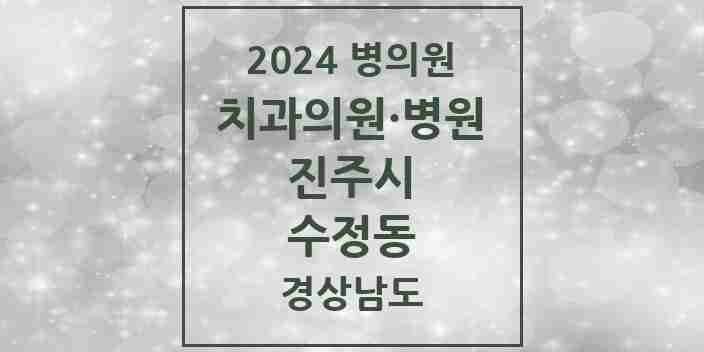 2024 병의원
치과의원·병원
진주시
수정동
경상남도